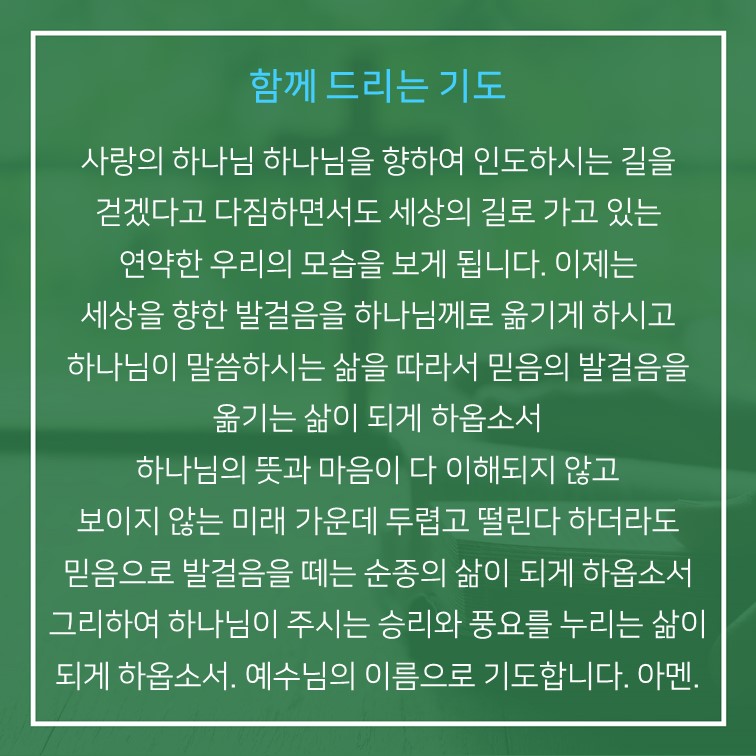 함께 드리는 기도

사랑의 하나님 하나님을 향하여 인도하시는 길을 걷겠다고 다짐하면서도 세상의 길로 가고 있는 연약한 우리의 모습을 보게 됩니다. 이제는 세상을 향한 발걸음을 하나님께로 옮기게 하시고 하나님이 말씀하시는 삶을 따라서 믿음의 발걸음을 옮기는 삶이 되게 하옵소서
하나님의 뜻과 마음이 다 이해되지 않고 보이지 않는 미래 가운데 두렵고 떨린다 하더라도 믿음으로 발걸음을 떼는 순종의 삶이 되게 하옵소서 그리하여 하나님이 주시는 승리와 풍요를 누리는 삶이 되게 하옵소서. 예수님의 이름으로 기도합니다. 아멘.